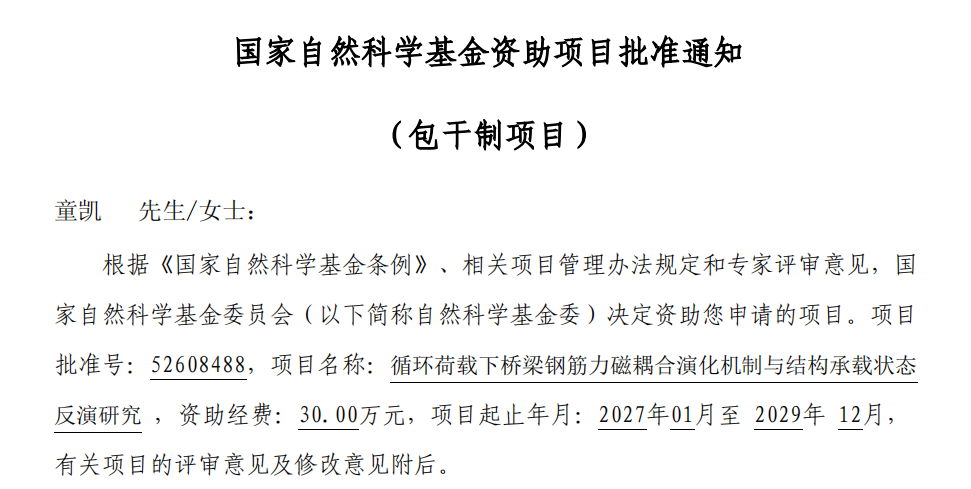 国家自然科学基金资助项目批准通知

（包干制项目）

童凯 先生/女士：

根据《国家自然科学基金条例》、相关项目管理办法规定和专家评审意见，国家自然科学基金委员会（以下简称自然科学基金委）决定资助您申请的项目。项目批准号：52608488，项目名称：循环荷载下桥梁钢筋力磁耦合演化机制与结构承载状态反演研究，资助经费：30.00万元，项目起止年月：2027年01月至2029年12月，有关项目的评审意见及修改意见附后。